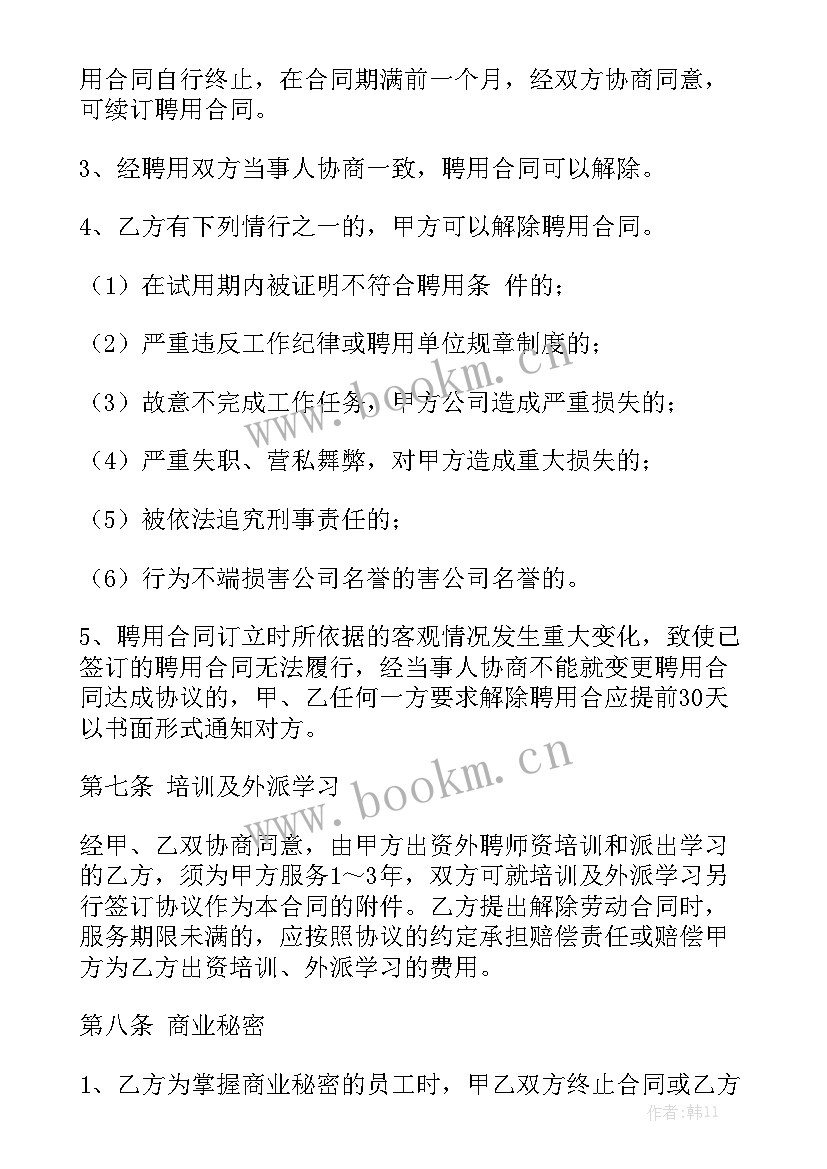 用合同自行终止，在合同期满前一个月，经双方协商同意，可续订聘用合同。

3、经聘用双方当事人协商一致，聘用合同可以解除。

4、乙方有下列情行之一的，甲方可以解除聘用合同。

（1）在试用期内被证明不符合聘用条 件的；

（2）严重违反工作纪律或聘用单位规章制度的；

（3）故意不完成工作任务，甲方公司造成严重损失的；

（4）严重失职、营私舞弊，对甲方造成重大损失的；

（5）被依法追究刑事责任的；

（6）行为不端损害公司名誉的害公司名誉的。

5、聘用合同订立时所依据的客观情况发生重大变化，致使已签订的聘用合同无法履行，经当事人协商不能就变更聘用合同达成协议的，甲、乙任何一方要求解除聘用合应提前30天以书面形式通知对方。

第七条 培训及外派学习

经甲、乙双协商同意，由甲方出资外聘师资培训和派出学习的乙方，须为甲方服务1～3年，双方可就培训及外派学习另行签订协议作为本合同的附件。乙方提出解除劳动合同时，服务期限未满的，应按照协议的约定承担赔偿责任或赔偿甲方为乙方出资培训、外派学习的费用。

第八条 商业秘密

1、乙方为掌握商业秘密的员工时，甲乙双方终止合同或乙方

www.bookm.cn

www.bookm.cn

作者：韩11